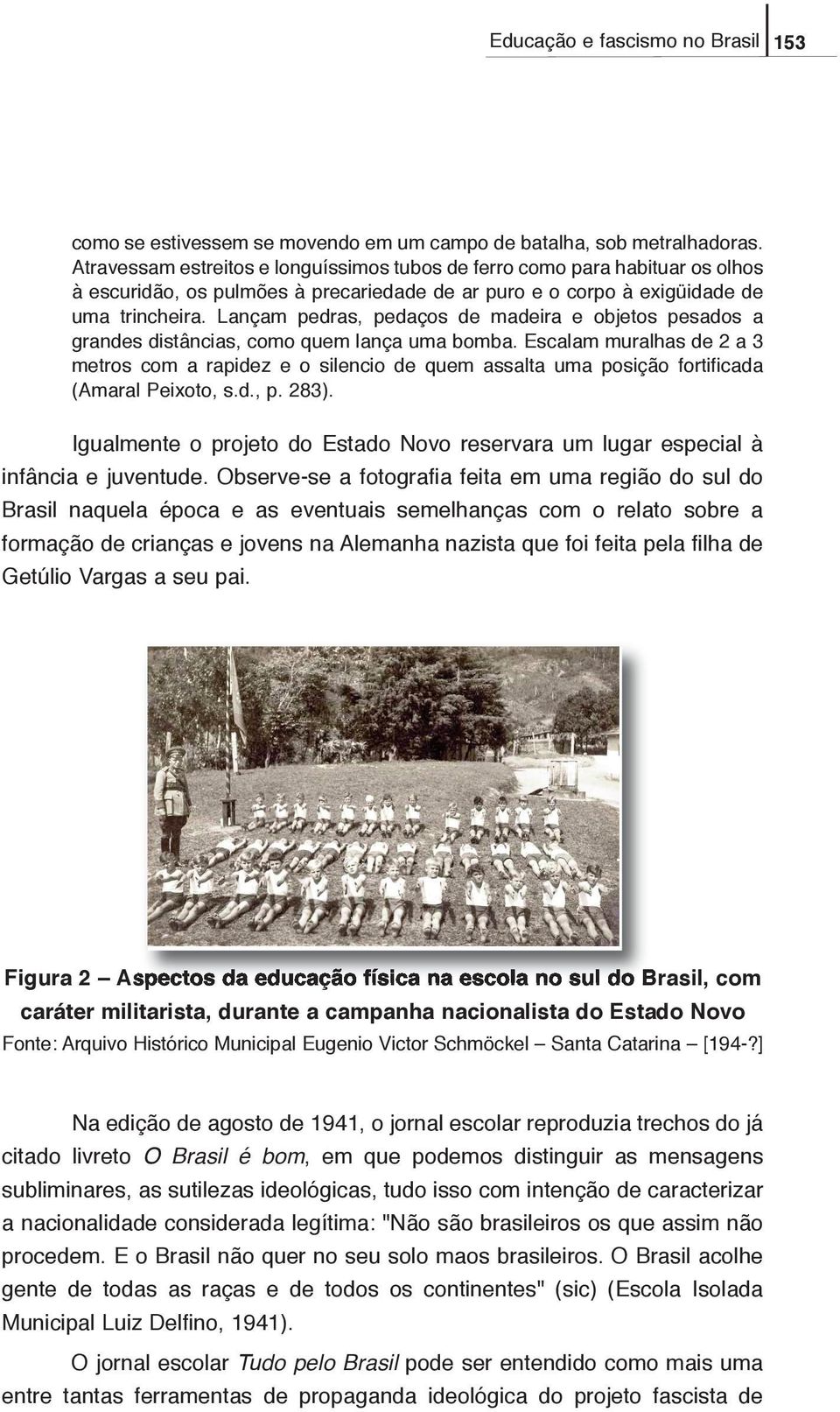 Educação e fascismo no Brasil 153

como se estivessem se movendo em um campo de batalha, sob metralhadoras. Atravessam estreitos e longuíssimos tubos de ferro como para habituar os olhos à escuridão, os pulmões à precariedade de ar puro e o corpo à exigüidade de uma trincheira. Lançam pedras, pedaços de madeira e objetos pesados a grandes distâncias, como quem lança uma bomba. Escalam muralhas de 2 a 3 metros com a rapidez e o silencio de quem assalta uma posição fortificada (Amaral Peixoto, s.d., p. 283).

Igualmente o projeto do Estado Novo reservara um lugar especial à infância e juventude. Observe-se a fotografia feita em uma região do sul do Brasil naquela época e as eventuais semelhanças com o relato sobre a formação de crianças e jovens na Alemanha nazista que foi feita pela filha de Getúlio Vargas a seu pai.

Figura 2 – Aspectos da educação física na escola no sul do Brasil, com caráter militarista, durante a campanha nacionalista do Estado Novo
Fonte: Arquivo Histórico Municipal Eugenio Victor Schmöckel – Santa Catarina – [194-?]

Na edição de agosto de 1941, o jornal escolar reproduzia trechos do já citado livreto O Brasil é bom, em que podemos distinguir as mensagens subliminares, as sutilezas ideológicas, tudo isso com intenção de caracterizar a nacionalidade considerada legítima: "Não são brasileiros os que assim não procedem. E o Brasil não quer no seu solo maos brasileiros. O Brasil acolhe gente de todas as raças e de todos os continentes" (sic) (Escola Isolada Municipal Luiz Delfino, 1941).

O jornal escolar Tudo pelo Brasil pode ser entendido como mais uma entre tantas ferramentas de propaganda ideológica do projeto fascista de